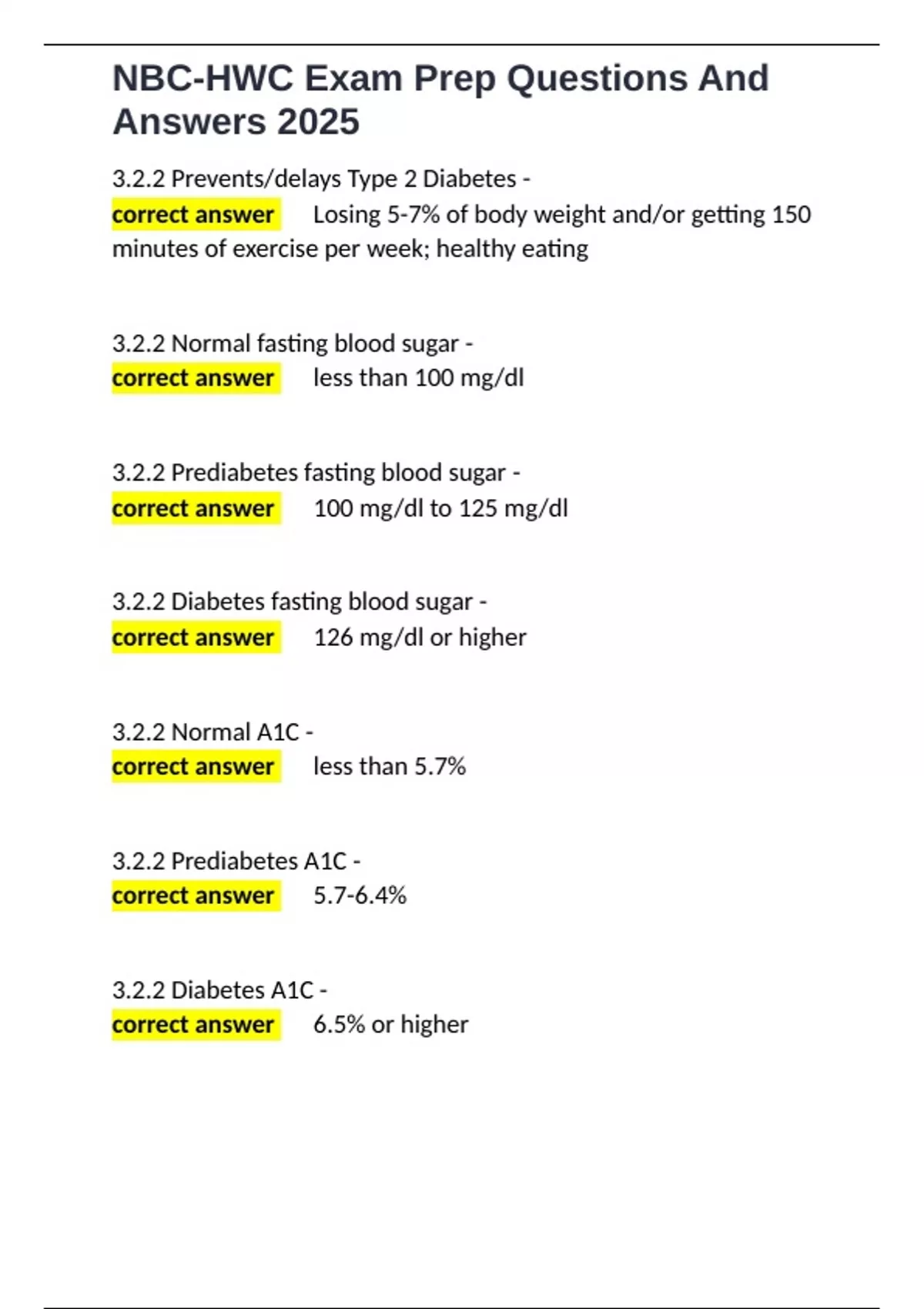 NBC-HWC Exam Prep Questions And Answers 2025

3.2.2 Prevents/delays Type 2 Diabetes - correct answer Losing 5-7% of body weight and/or getting 150 minutes of exercise per week; healthy eating

3.2.2 Normal fasting blood sugar - correct answer less than 100 mg/dl

3.2.2 Prediabetes fasting blood sugar - correct answer 100 mg/dl to 125 mg/dl

3.2.2 Diabetes fasting blood sugar - correct answer 126 mg/dl or higher

3.2.2 Normal A1C - correct answer less than 5.7%

3.2.2 Prediabetes A1C - correct answer 5.7-6.4%

3.2.2 Diabetes A1C - correct answer 6.5% or higher